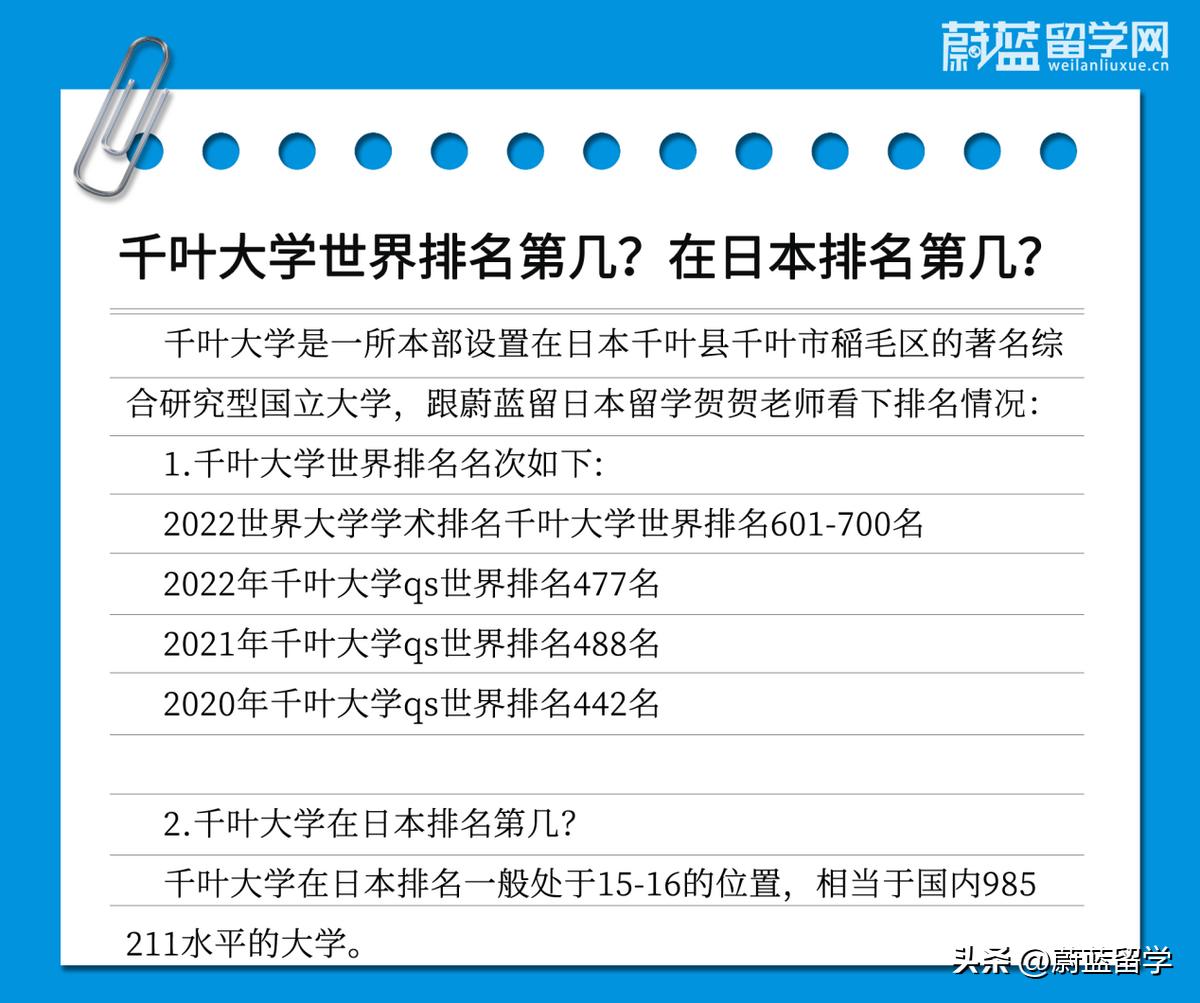 蔚蓝留学网
weilanliuxue.cn

千叶大学世界排名第几？在日本排名第几？

千叶大学是一所本部设置在日本千叶县千叶市稻毛区的著名综合研究型国立大学，跟蔚蓝留日本留学贺贺老师看下排名情况：

1.千叶大学世界排名名次如下：

2022世界大学学术排名千叶大学世界排名601-700名

2022年千叶大学qs世界排名477名

2021年千叶大学qs世界排名488名

2020年千叶大学qs世界排名442名

2.千叶大学在日本排名第几？

千叶大学在日本排名一般处于15-16的位置，相当于国内985 211水平的大学。

头条 @蔚蓝留学